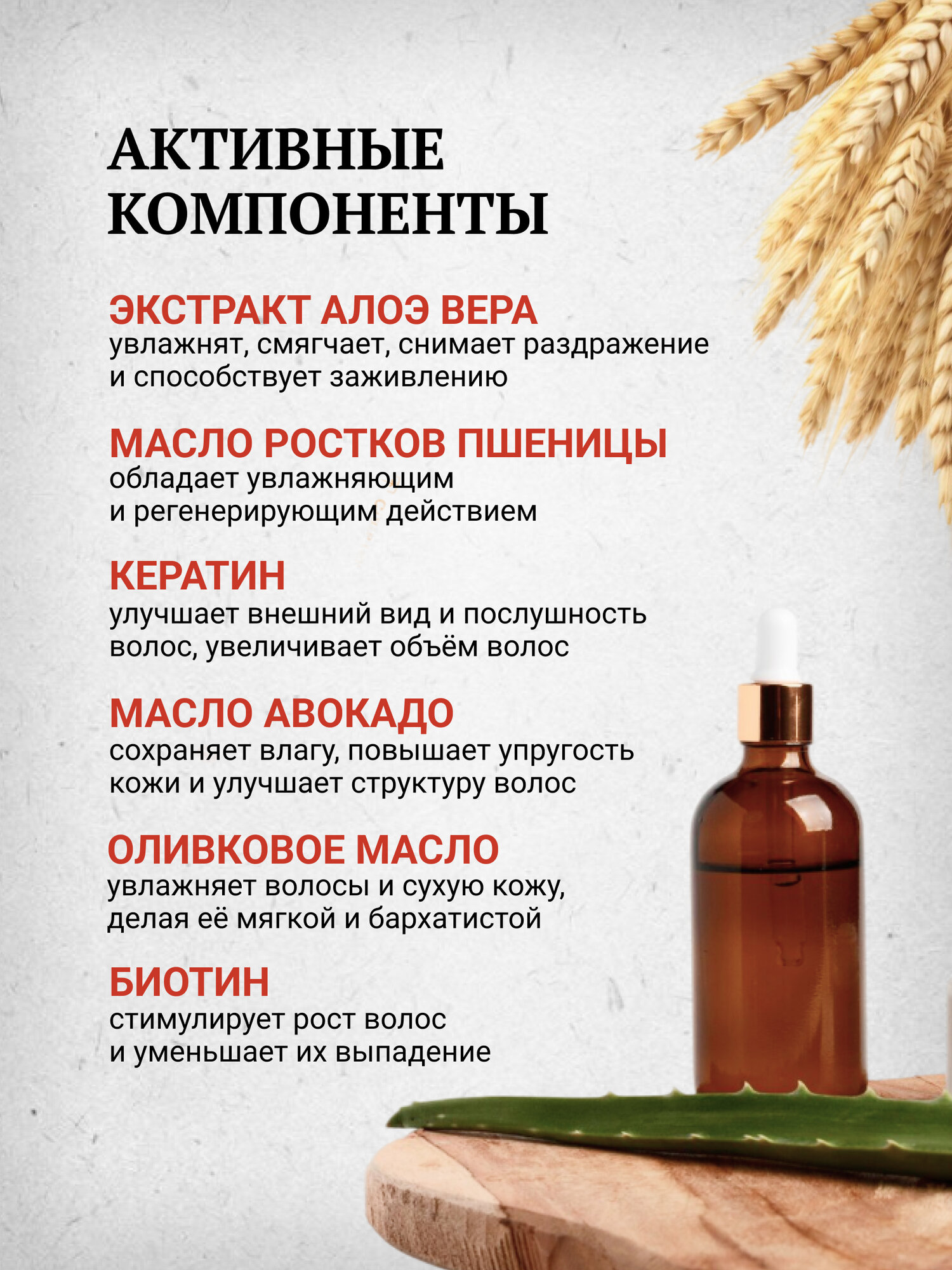 АКТИВНЫЕ КОМПОНЕНТЫ

ЭКСТРАКТ АЛОЭ ВЕРА
увлажнят, смягчает, снимает раздражение и способствует заживлению

МАСЛО РОСТКОВ ПШЕНИЦЫ
обладает увлажняющим и регенерирующим действием

КЕРАТИН
улучшает внешний вид и послушность волос, увеличивает объём волос

МАСЛО АВОКАДО
сохраняет влагу, повышает упругость кожи и улучшает структуру волос

ОЛИВКОВОЕ МАСЛО
увлажняет волосы и сухую кожу, делая её мягкой и бархатистой

БИОТИН
стимулирует рост волос и уменьшает их выпадение